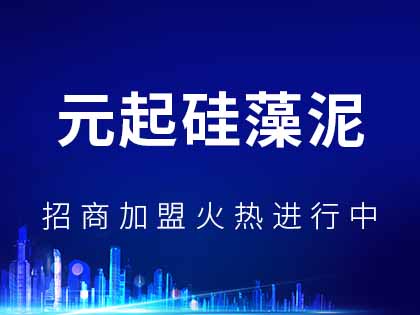 元起硅藻泥

招商加盟火热进行中